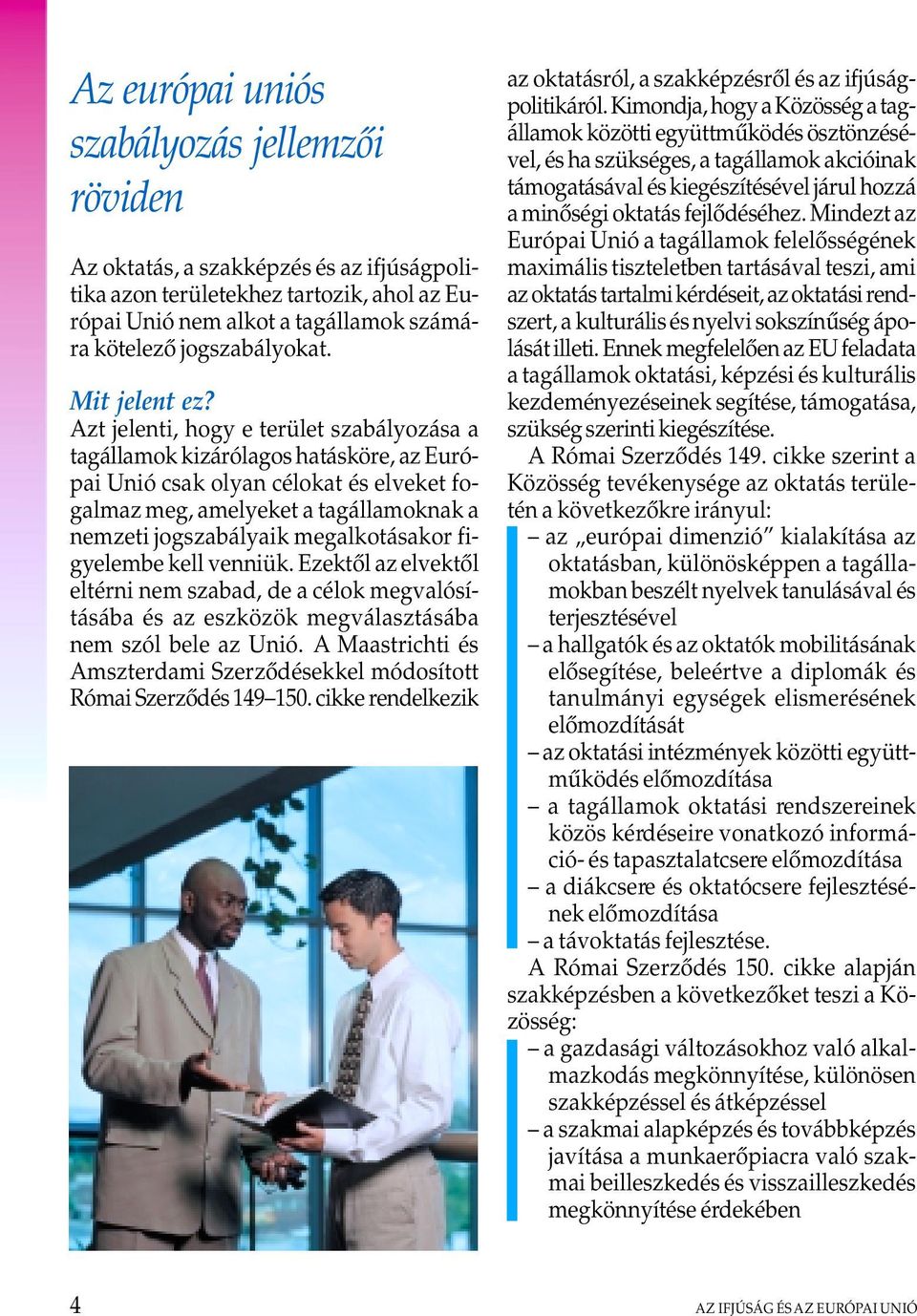 Az európai uniós szabályozás jellemzői röviden

Az oktatás, a szakképzés és az ifjúságpolitika azon területekhez tartozik, ahol az Európai Unió nem alkot a tagállamok számára kötelező jogszabályokat.

Mit jelent ez?
Azt jelenti, hogy e terület szabályozása a tagállamok kizárólagos hatásköre, az Európai Unió csak olyan célokat és elveket fogalmaz meg, amelyeket a tagállamoknak a nemzeti jogszabályaik megalkotásakor figyelembe kell venniük. Ezektől az elvektől eltérni nem szabad, de a célok megvalósításába és az eszközök megválasztásába nem szól bele az Unió. A Maastrichti és Amszterdami Szerződésekkel módosított Római Szerződés 149–150. cikke rendelkezik az oktatásról, a szakképzésről és az ifjúságpolitikáról. Kimondja, hogy a Közösség a tagállamok közötti együttműködés ösztönzésével, és ha szükséges, a tagállamok akcióinak támogatásával és kiegészítésével járul hozzá a minőségi oktatás fejlődéséhez. Mindezt az Európai Unió a tagállamok felelősségének maximális tiszteletben tartásával teszi, ami az oktatás tartalmi kérdéseit, az oktatási rendszert, a kulturális és nyelvi sokszínűség ápolását illeti. Ennek megfelelően az EU feladata a tagállamok oktatási, képzési és kulturális kezdeményezéseinek segítése, támogatása, szükség szerinti kiegészítése.

A Római Szerződés 149. cikke szerint a Közösség tevékenysége az oktatás területén a következőkre irányul:
– az „európai dimenzió” kialakítása az oktatásban, különösképpen a tagállamokban beszélt nyelvek tanulásával és terjesztésével
– a hallgatók és az oktatók mobilitásának elősegítése, beleértve a diplomák és tanulmányi egységek elismerésének előmozdítását
– az oktatási intézmények közötti együttműködés előmozdítása
– a tagállamok oktatási rendszereinek közös kérdéseire vonatkozó információ- és tapasztalatcsere előmozdítása
– a diákcsere és oktatócsere fejlesztésének előmozdítása
– a távoktatás fejlesztése.

A Római Szerződés 150. cikke alapján szakképzésben a következőket teszi a Közösség:
– a gazdasági változásokhoz való alkalmazkodás megkönnyítése, különösen szakképzéssel és átképzéssel
– a szakmai alapképzés és továbbképzés javítása a munkaerőpiacra való szakmai beilleszkedés és visszailleszkedés megkönnyítése érdekében

4

AZ IFJÚSÁG ÉS AZ EURÓPAI UNIÓ